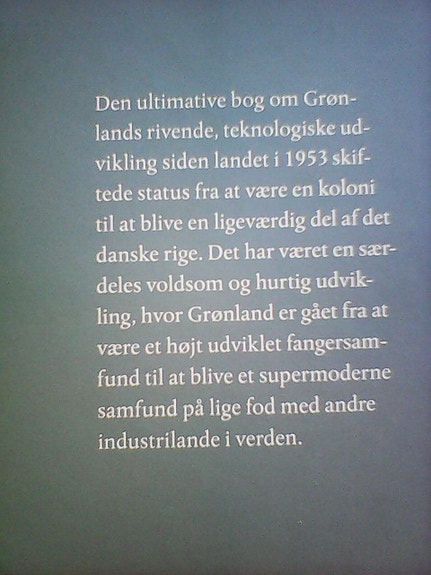 Den ultimative bog om Grønlands rivende, teknologiske udvikling siden landet i 1953 skiftede status fra at være en koloni til at blive en ligeværdig del af det danske rige. Det har været en særdeles voldsom og hurtig udvikling, hvor Grønland er gået fra at være et højt udviklet fangersamfund til at blive et supermoderne samfund på lige fod med andre industrilande i verden.